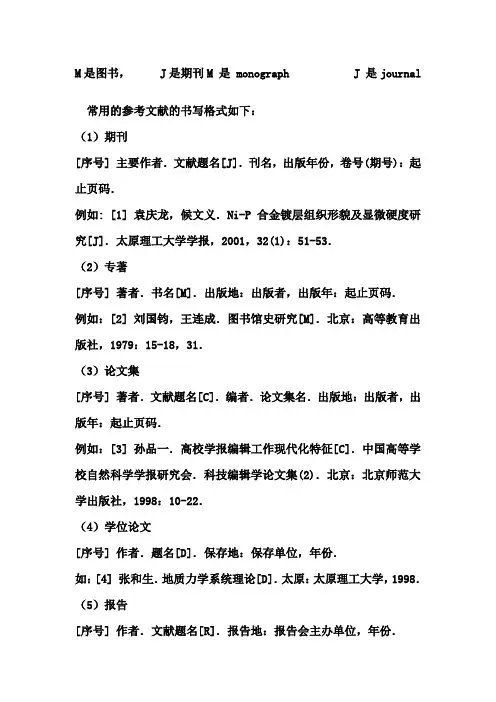 M是图书，　　J是期刊M 是 monograph　　　　J 是 journal

常用的参考文献的书写格式如下：

（1）期刊

[序号] 主要作者．文献题名[J]．刊名，出版年份，卷号(期号)：起止页码．

例如：[1] 袁庆龙，候文义．Ni-P 合金镀层组织形貌及显微硬度研究[J]．太原理工大学学报，2001，32(1)：51-53．

（2）专著

[序号] 著者．书名[M]．出版地：出版者，出版年：起止页码．

例如：[2] 刘国钧，王连成．图书馆史研究[M]．北京：高等教育出版社，1979：15-18，31．

（3）论文集

[序号] 著者．文献题名[C]．编者．论文集名．出版地：出版者，出版年：起止页码．

例如：[3] 孙品一．高校学报编辑工作现代化特征[C]．中国高等学校自然科学学报研究会．科技编辑学论文集(2)．北京：北京师范大学出版社，1998：10-22．

（4）学位论文

[序号] 作者．题名[D]．保存地：保存单位，年份．

如：[4] 张和生．地质力学系统理论[D]．太原：太原理工大学，1998．

（5）报告

[序号] 作者．文献题名[R]．报告地：报告会主办单位，年份．